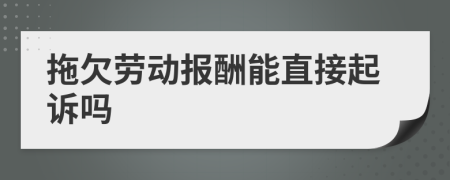 拖欠劳动报酬能直接起诉吗